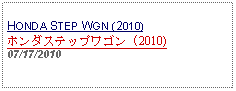 HONDA STEP WGN (2010)
ホンダステップワゴン（2010)
07/17/2010